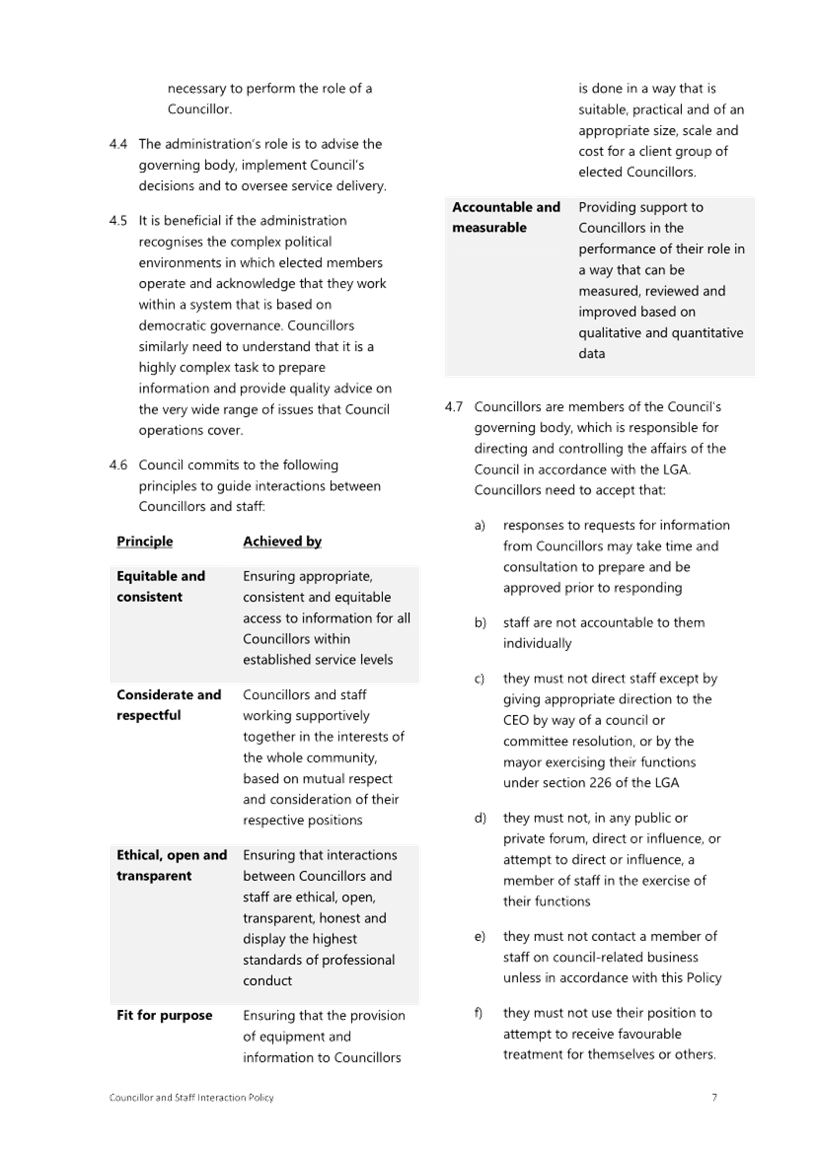 necessary to perform the role of a Councillor.

4.4 The administration's role is to advise the governing body, implement Council's decisions and to oversee service delivery.

4.5 It is beneficial if the administration recognises the complex political environments in which elected members operate and acknowledge that they work within a system that is based on democratic governance. Councillors similarly need to understand that it is a highly complex task to prepare information and provide quality advice on the very wide range of issues that Council operations cover.

4.6 Council commits to the following principles to guide interactions between Councillors and staff:

| Principle | Achieved by |
|---|---|
| Equitable and consistent | Ensuring appropriate, consistent and equitable access to information for all Councillors within established service levels |
| Considerate and respectful | Councillors and staff working supportively together in the interests of the whole community, based on mutual respect and consideration of their respective positions |
| Ethical, open and transparent | Ensuring that interactions between Councillors and staff are ethical, open, transparent, honest and display the highest standards of professional conduct |
| Fit for purpose | Ensuring that the provision of equipment and information to Councillors is done in a way that is suitable, practical and of an appropriate size, scale and cost for a client group of elected Councillors. |
| Accountable and measurable | Providing support to Councillors in the performance of their role in a way that can be measured, reviewed and improved based on qualitative and quantitative data |

4.7 Councillors are members of the Council's governing body, which is responsible for directing and controlling the affairs of the Council in accordance with the LGA. Councillors need to accept that:

a) responses to requests for information from Councillors may take time and consultation to prepare and be approved prior to responding

b) staff are not accountable to them individually

c) they must not direct staff except by giving appropriate direction to the CEO by way of a council or committee resolution, or by the mayor exercising their functions under section 226 of the LGA

d) they must not, in any public or private forum, direct or influence, or attempt to direct or influence, a member of staff in the exercise of their functions

e) they must not contact a member of staff on council-related business unless in accordance with this Policy

f) they must not use their position to attempt to receive favourable treatment for themselves or others.

Councillor and Staff Interaction Policy 7